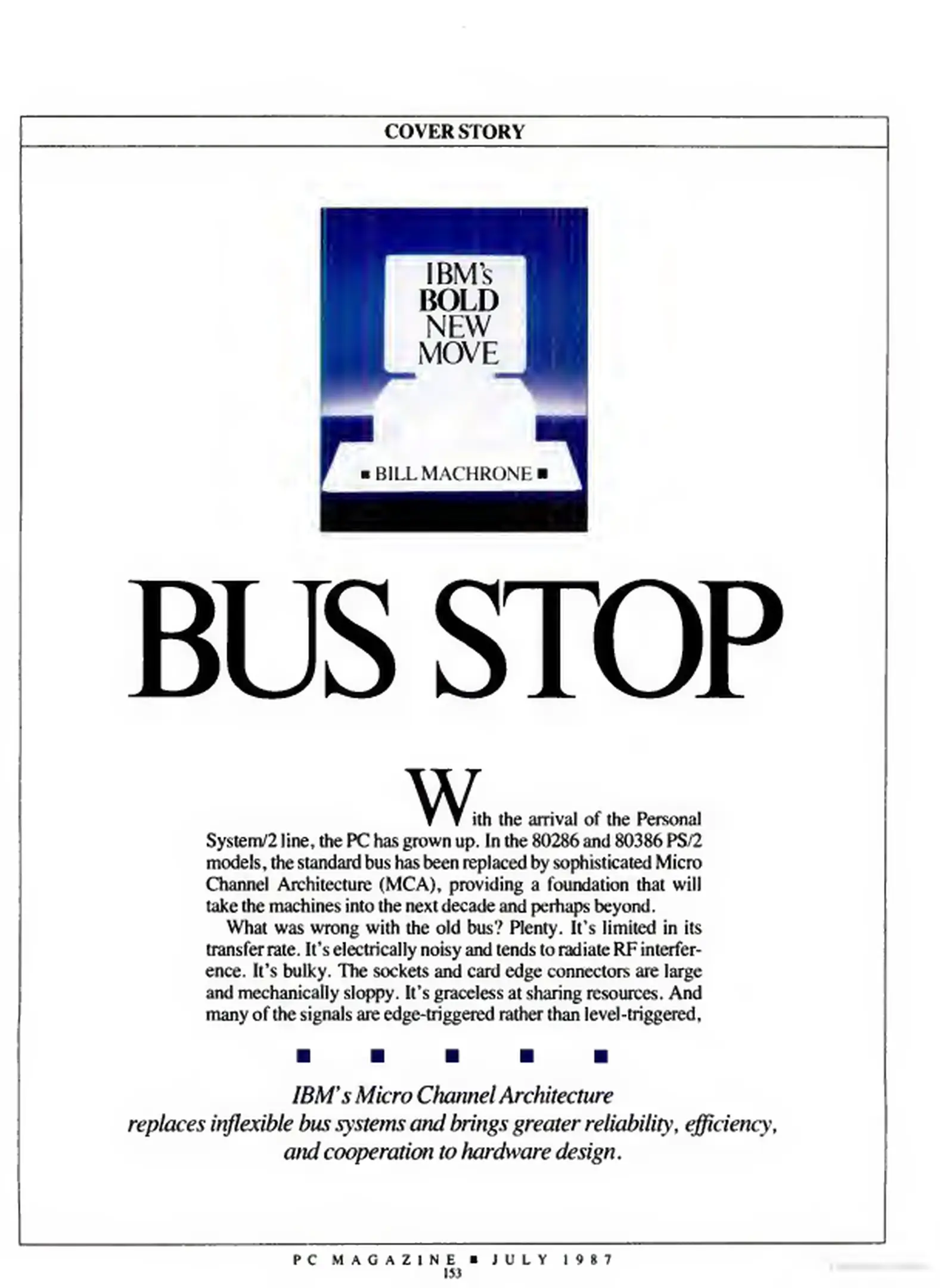 COVER STORY

IBM's BOLD NEW MOVE

■ BILL MACHRONE ■

BUS STOP

With the arrival of the Personal System/2 line, the PC has grown up. In the 80286 and 80386 PS/2 models, the standard bus has been replaced by sophisticated Micro Channel Architecture (MCA), providing a foundation that will take the machines into the next decade and perhaps beyond.

What was wrong with the old bus? Plenty. It's limited in its transfer rate. It's electrically noisy and tends to radiate RF interference. It's bulky. The sockets and card edge connectors are large and mechanically sloppy. It's graceless at sharing resources. And many of the signals are edge-triggered rather than level-triggered,

■ ■ ■ ■ ■

IBM's Micro Channel Architecture replaces inflexible bus systems and brings greater reliability, efficiency, and cooperation to hardware design.

PC MAGAZINE ■ JULY 1987
153